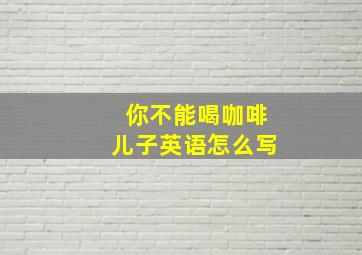 你不能喝咖啡
儿子英语怎么写